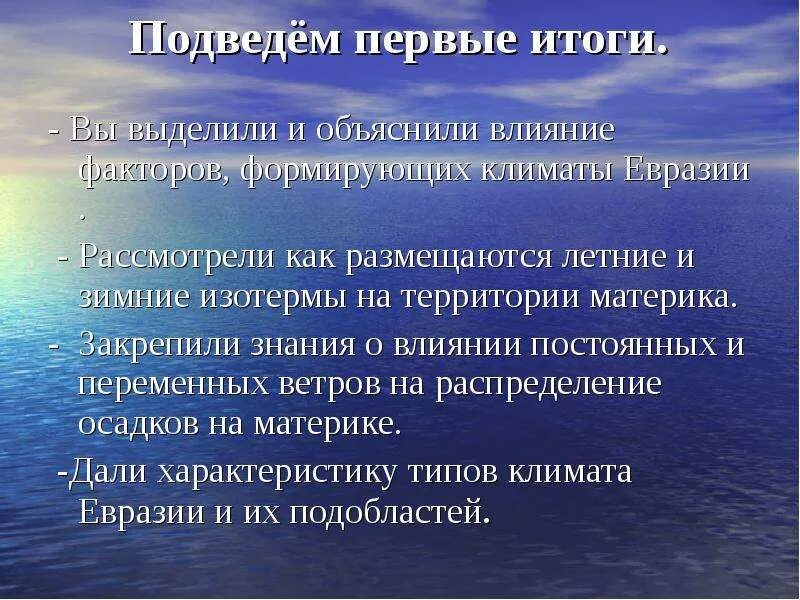 Подведём первые итоги.

- Вы выделили и объяснили влияние факторов, формирующих климаты Евразии .

- Рассмотрели как размещаются летние и зимние изотермы на территории материка.

- Закрепили знания о влиянии постоянных и переменных ветров на распределение осадков на материке.

-Дали характеристику типов климата Евразии и их подобластей.